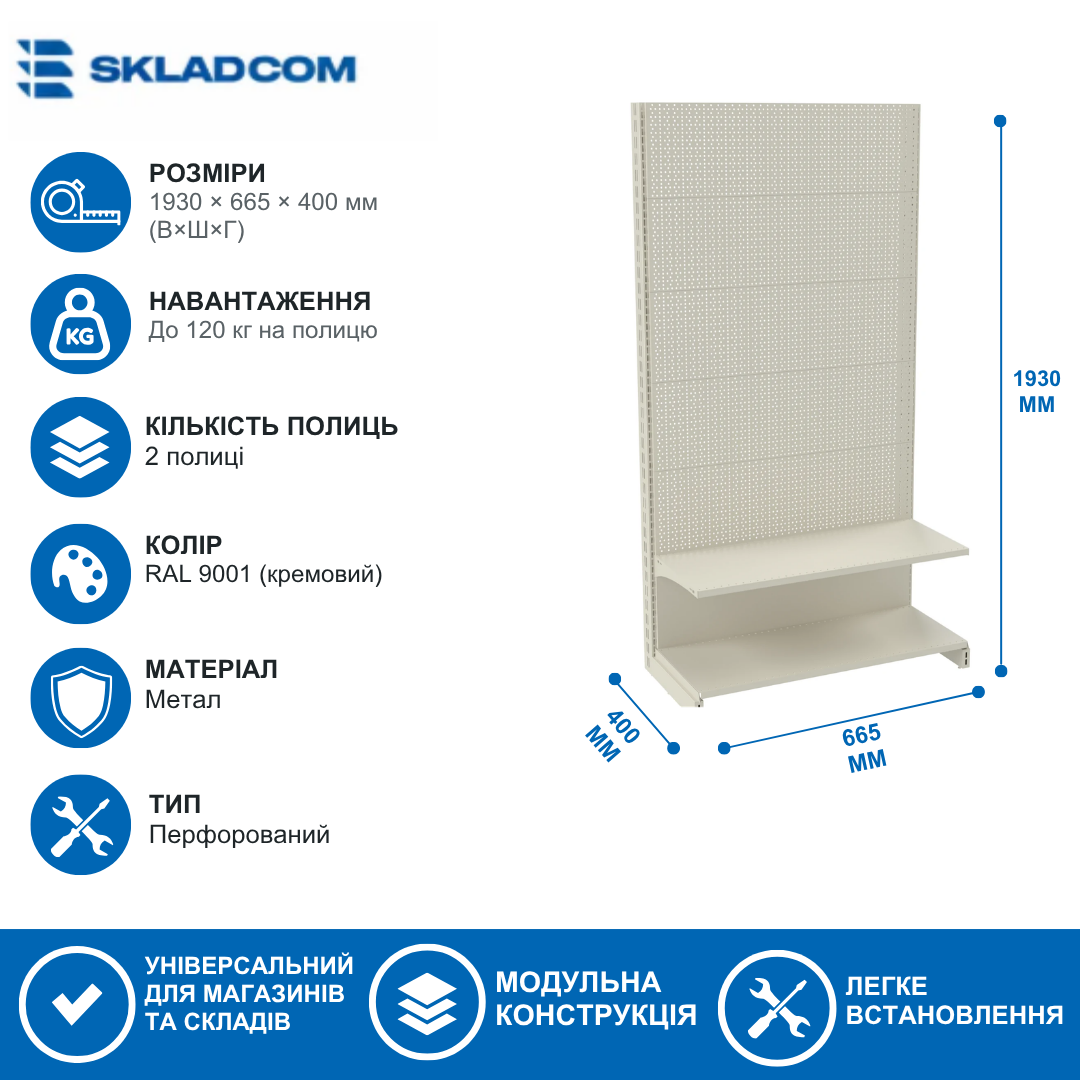 SKLADCOM

РОЗМІРИ
1930 × 665 × 400 мм
(В×Ш×Г)

KG

НАВАНТАЖЕННЯ
До 120 кг на полицю

КІЛЬКІСТЬ ПОЛИЦЬ
2 полиці

КОЛІР
RAL 9001 (кремовий)

МАТЕРІАЛ
Метал

ТИП
Перфорований

1930
ММ

400
ММ

665
ММ

УНІВЕРСАЛЬНИЙ
ДЛЯ МАГАЗИНІВ
ТА СКЛАДІВ

МОДУЛЬНА
КОНСТРУКЦІЯ

ЛЕГКЕ
ВСТАНОВЛЕННЯ